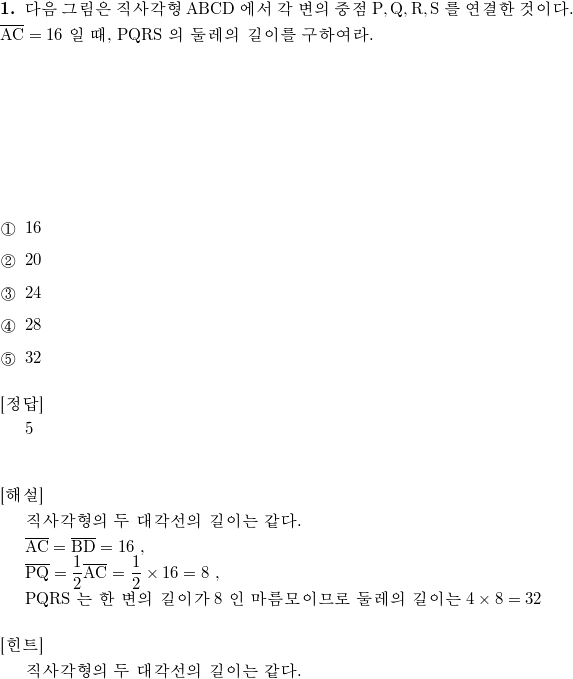 **1.** 다음 그림은 직사각형 ABCD 에서 각 변의 중점 P, Q, R, S 를 연결한 것이다. $\overline{AC} = 16$ 일 때, PQRS 의 둘레의 길이를 구하여라.

① 16

② 20

③ 24

④ 28

⑤ 32

[정답]
5

[해설]
직사각형의 두 대각선의 길이는 같다.
$\overline{AC} = \overline{BD} = 16$ ,
$\overline{PQ} = \frac{1}{2}\overline{AC} = \frac{1}{2} \times 16 = 8$ ,
PQRS 는 한 변의 길이가 8 인 마름모이므로 둘레의 길이는 $4 \times 8 = 32$

[힌트]
직사각형의 두 대각선의 길이는 같다.